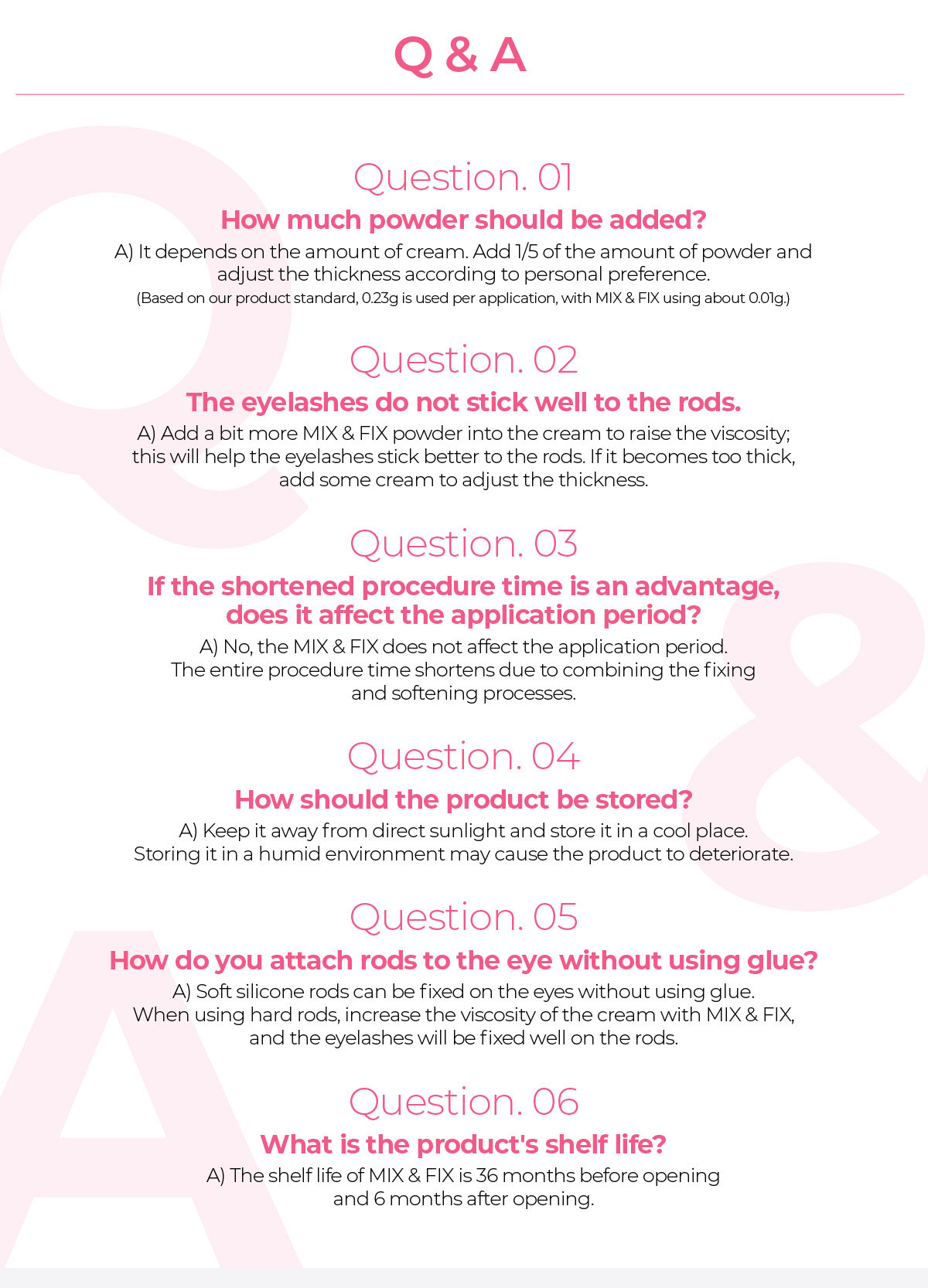 Q & A

Question. 01

How much powder should be added?

A) It depends on the amount of cream. Add 1/5 of the amount of powder and adjust the thickness according to personal preference.
(Based on our product standard, 0.23g is used per application, with MIX & FIX using about 0.01g.)

Question. 02

The eyelashes do not stick well to the rods.

A) Add a bit more MIX & FIX powder into the cream to raise the viscosity; this will help the eyelashes stick better to the rods. If it becomes too thick, add some cream to adjust the thickness.

Question. 03

If the shortened procedure time is an advantage, does it affect the application period?

A) No, the MIX & FIX does not affect the application period. The entire procedure time shortens due to combining the fixing and softening processes.

Question. 04

How should the product be stored?

A) Keep it away from direct sunlight and store it in a cool place. Storing it in a humid environment may cause the product to deteriorate.

Question. 05

How do you attach rods to the eye without using glue?

A) Soft silicone rods can be fixed on the eyes without using glue. When using hard rods, increase the viscosity of the cream with MIX & FIX, and the eyelashes will be fixed well on the rods.

Question. 06

What is the product's shelf life?

A) The shelf life of MIX & FIX is 36 months before opening and 6 months after opening.